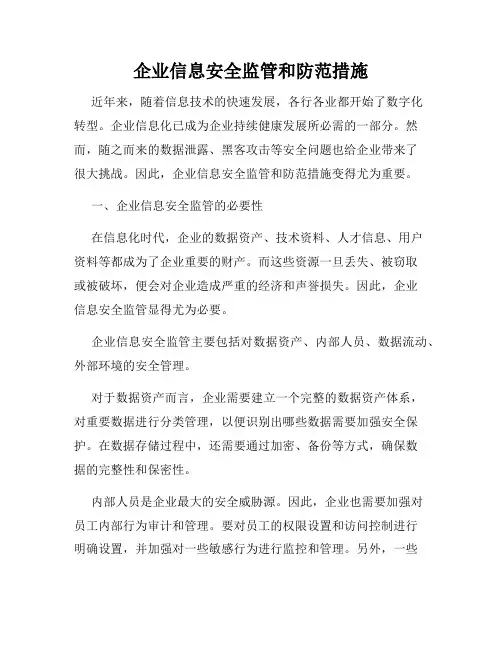 企业信息安全监管和防范措施

近年来，随着信息技术的快速发展，各行各业都开始了数字化转型。企业信息化已成为企业持续健康发展所必需的一部分。然而，随之而来的数据泄露、黑客攻击等安全问题也给企业带来了很大挑战。因此，企业信息安全监管和防范措施变得尤为重要。

一、企业信息安全监管的必要性

在信息化时代，企业的数据资产、技术资料、人才信息、用户资料等都成为了企业重要的财产。而这些资源一旦丢失、被窃取或被破坏，便会对企业造成严重的经济和声誉损失。因此，企业信息安全监管显得尤为必要。

企业信息安全监管主要包括对数据资产、内部人员、数据流动、外部环境的安全管理。

对于数据资产而言，企业需要建立一个完整的数据资产体系，对重要数据进行分类管理，以便识别出哪些数据需要加强安全保护。在数据存储过程中，还需要通过加密、备份等方式，确保数据的完整性和保密性。

内部人员是企业最大的安全威胁源。因此，企业也需要加强对员工内部行为审计和管理。要对员工的权限设置和访问控制进行明确设置，并加强对一些敏感行为进行监控和管理。另外，一些